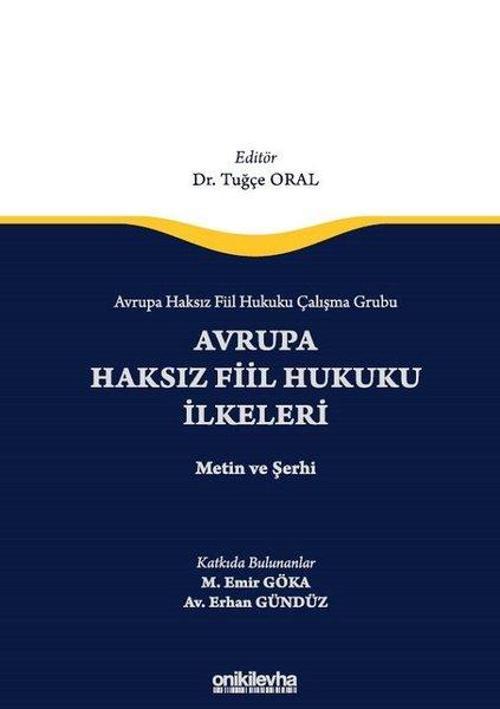 Editör
Dr. Tuğçe ORAL

Avrupa Haksız Fiil Hukuku Çalışma Grubu

AVRUPA
HAKSIZ FİİL HUKUKU
İLKELERİ

Metin ve Şerhi

Katkıda Bulunanlar
M. Emir GÖKA
Av. Erhan GÜNDÜZ

onikilevha